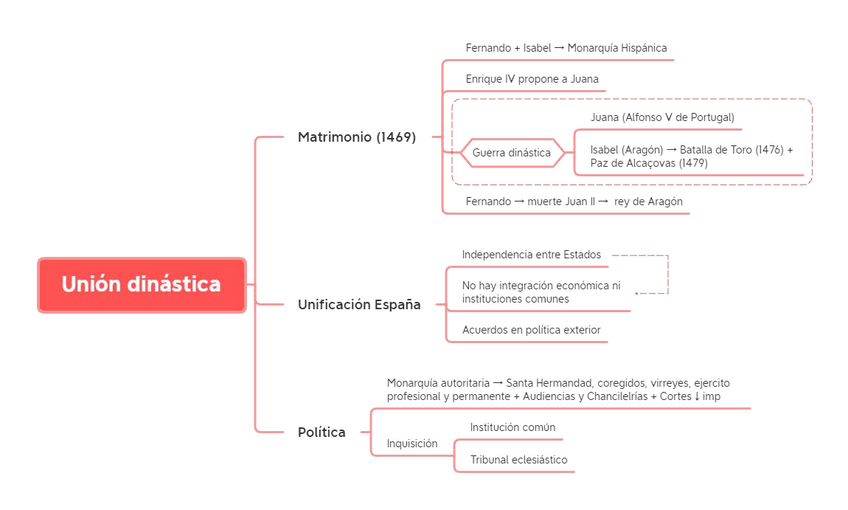 Unión dinástica

Matrimonio (1469)

Fernando + Isabel → Monarquía Hispánica

Enrique IV propone a Juana

Guerra dinástica

Juana (Alfonso V de Portugal)

Isabel (Aragón) → Batalla de Toro (1476) + Paz de Alcaçovas (1479)

Fernando → muerte Juan II → rey de Aragón

Unificación España

Independencia entre Estados

No hay integración económica ni instituciones comunes

Acuerdos en política exterior

Política

Monarquía autoritaria → Santa Hermandad, coregidos, virreyes, ejercito profesional y permanente + Audiencias y Chancilelrías + Cortes ↓ imp

Inquisición

Institución común

Tribunal eclesiástico